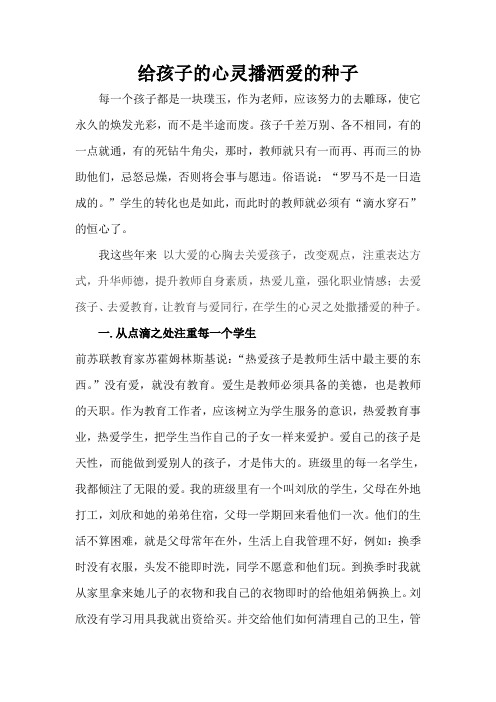 给孩子的心灵播洒爱的种子

每一个孩子都是一块璞玉，作为老师，应该努力的去雕琢，使它永久的焕发光彩，而不是半途而废。孩子千差万别、各不相同，有的一点就通，有的死钻牛角尖，那时，教师就只有一而再、再而三的协助他们，忌怒忌燥，否则将会事与愿违。俗语说：“罗马不是一日造成的。”学生的转化也是如此，而此时的教师就必须有“滴水穿石”的恒心了。

我这些年来 以大爱的心胸去关爱孩子，改变观点，注重表达方式，升华师德，提升教师自身素质，热爱儿童，强化职业情感；去爱孩子、去爱教育，让教育与爱同行，在学生的心灵之处撒播爱的种子。

一. 从点滴之处注重每一个学生

前苏联教育家苏霍姆林斯基说：“热爱孩子是教师生活中最主要的东西。”没有爱，就没有教育。爱生是教师必须具备的美德，也是教师的天职。作为教育工作者，应该树立为学生服务的意识，热爱教育事业，热爱学生，把学生当作自己的子女一样来爱护。爱自己的孩子是天性，而能做到爱别人的孩子，才是伟大的。班级里的每一名学生，我都倾注了无限的爱。我的班级里有一个叫刘欣的学生，父母在外地打工，刘欣和她的弟弟住宿，父母一学期回来看他们一次。他们的生活不算困难，就是父母常年在外，生活上自我管理不好，例如：换季时没有衣服，头发不能即时洗，同学不愿意和他们玩。到换季时我就从家里拿来她儿子的衣物和我自己的衣物即时的给他姐弟俩换上。刘欣没有学习用具我就出资给买。并交给他们如何清理自己的卫生，管